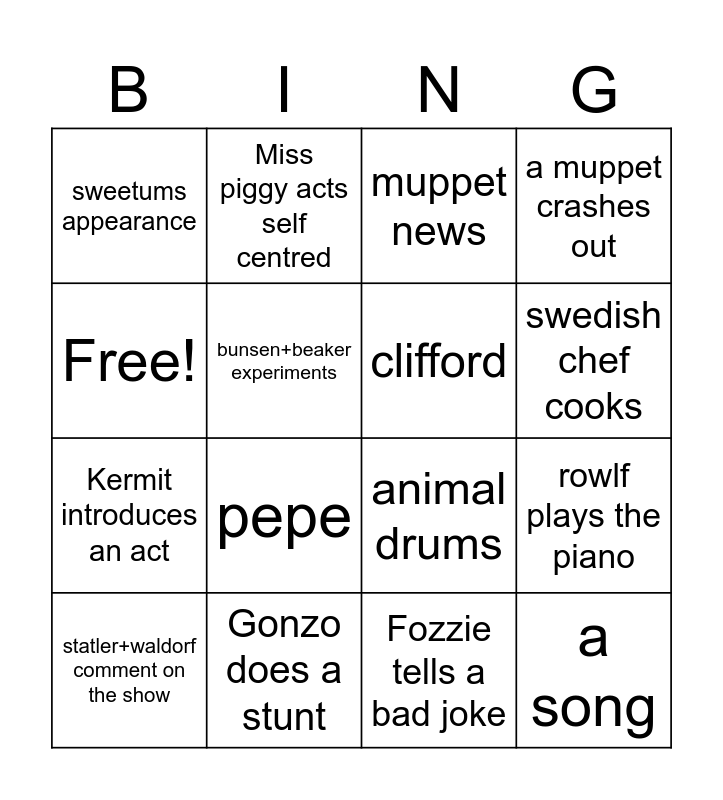 | B | I | N | G |
|---|---|---|---|
| sweetums appearance | Miss piggy acts self centred | muppet news | a muppet crashes out |
| Free! | bunsen+beaker experiments | clifford | swedish chef cooks |
| Kermit introduces an act | pepe | animal drums | rowlf plays the piano |
| statler+waldorf comment on the show | Gonzo does a stunt | Fozzie tells a bad joke | a song |